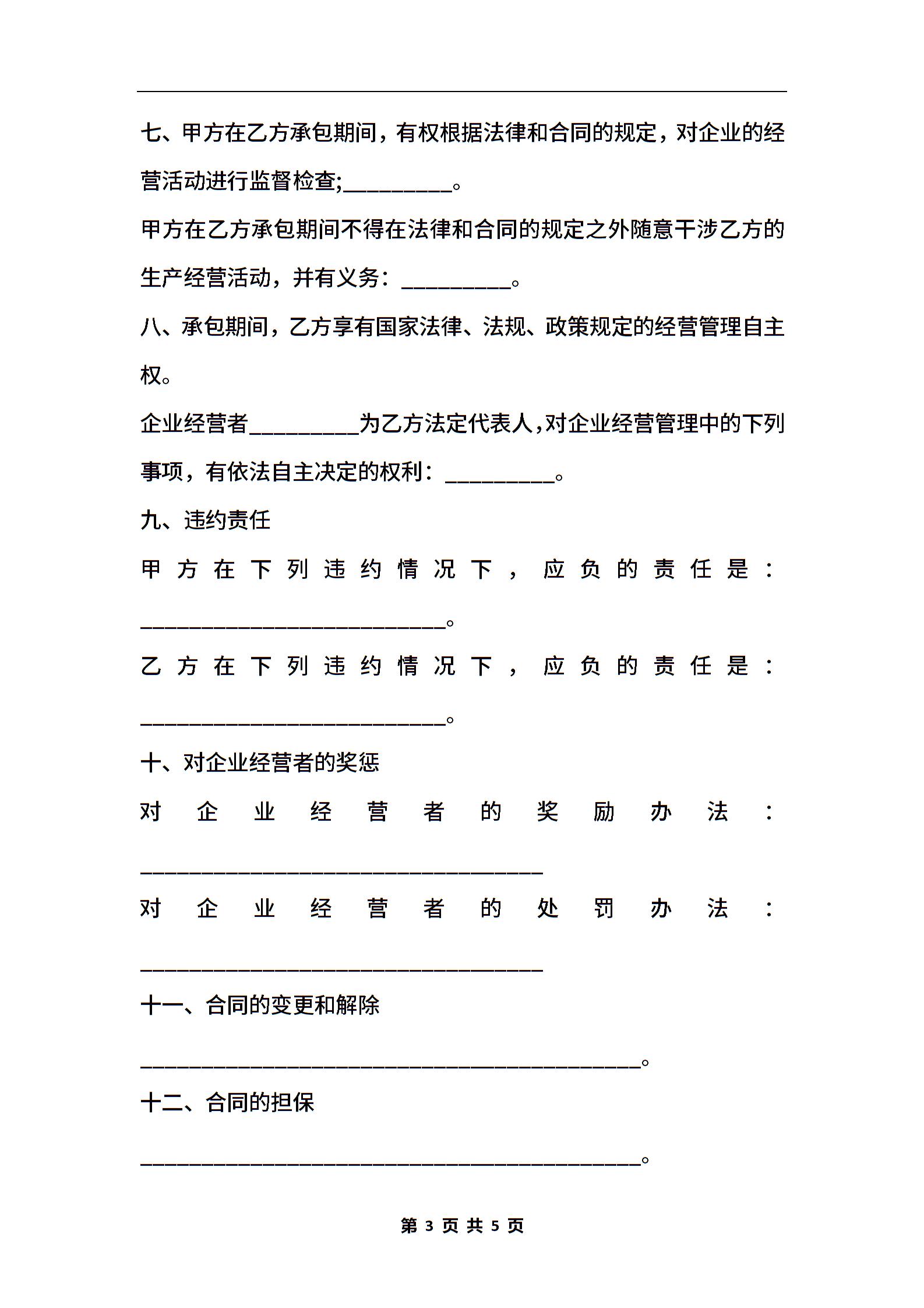 七、甲方在乙方承包期间，有权根据法律和合同的规定，对企业的经营活动进行监督检查;__________。

甲方在乙方承包期间不得在法律和合同的规定之外随意干涉乙方的生产经营活动，并有义务：__________。

八、承包期间，乙方享有国家法律、法规、政策规定的经营管理自主权。

企业经营者__________为乙方法定代表人，对企业经营管理中的下列事项，有依法自主决定的权利：__________。

九、违约责任

甲方在下列违约情况下，应负的责任是：____________________________。

乙方在下列违约情况下，应负的责任是：____________________________。

十、对企业经营者的奖惩

对企业经营者的奖励办法：_____________________________________

对企业经营者的处罚办法：_____________________________________

十一、合同的变更和解除

______________________________________________。

十二、合同的担保

______________________________________________。

第 3 页 共 5 页